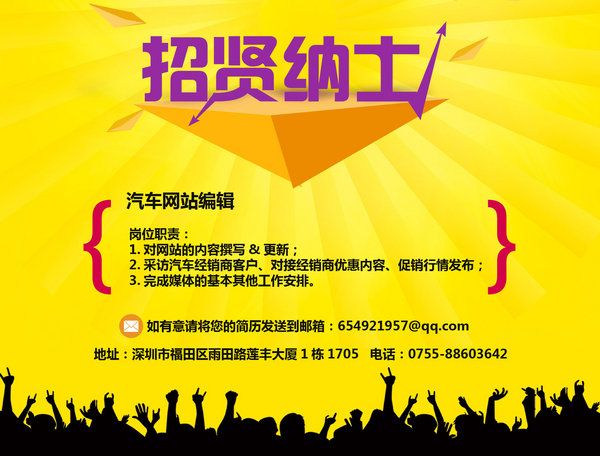 招贤纳士

汽车网站编辑

岗位职责：
1. 对网站的内容撰写 & 更新；
2. 采访汽车经销商客户、对接经销商优惠内容、促销行情发布；
3. 完成媒体的基本其他工作安排。

如有意请将您的简历发送到邮箱：654921957@qq.com

地址：深圳市福田区雨田路莲丰大厦 1 栋 1705　电话：0755-88603642